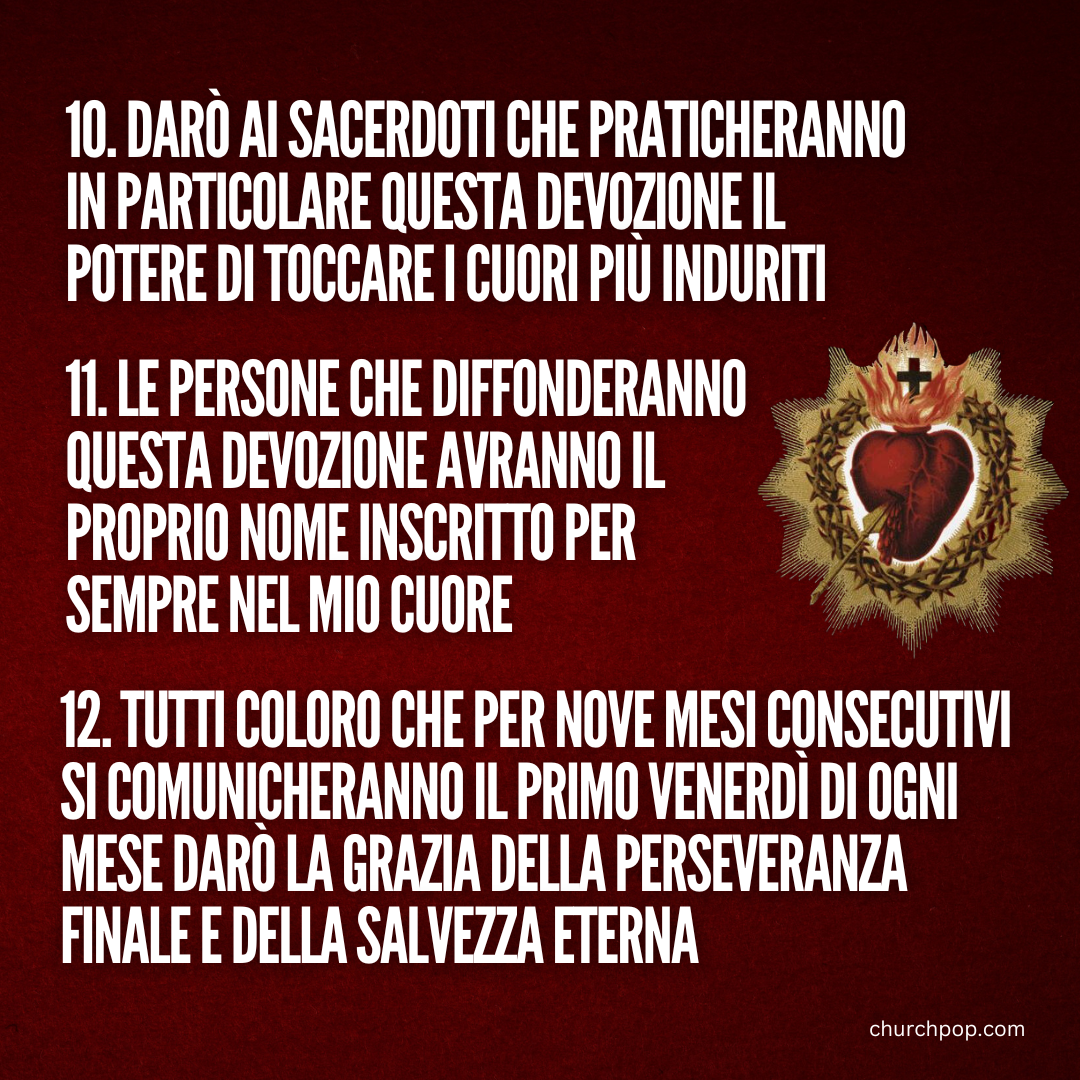 10. DARÒ AI SACERDOTI CHE PRATICHERANNO IN PARTICOLARE QUESTA DEVOZIONE IL POTERE DI TOCCARE I CUORI PIÙ INDURITI

11. LE PERSONE CHE DIFFONDERANNO QUESTA DEVOZIONE AVRANNO IL PROPRIO NOME INSCRITTO PER SEMPRE NEL MIO CUORE

12. TUTTI COLORO CHE PER NOVE MESI CONSECUTIVI SI COMUNICHERANNO IL PRIMO VENERDÌ DI OGNI MESE DARÒ LA GRAZIA DELLA PERSEVERANZA FINALE E DELLA SALVEZZA ETERNA

churchpop.com